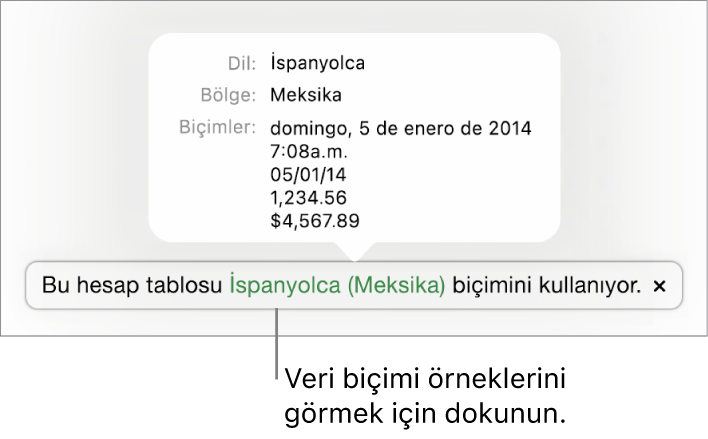 Dil: İspanyolca
Bölge: Meksika
Biçimler: domingo, 5 de enero de 2014
7:08a.m.
05/01/14
1,234.56
$4,567.89

Bu hesap tablosu İspanyolca (Meksika) biçimini kullanıyor. ×

Veri biçimi örneklerini görmek için dokunun.